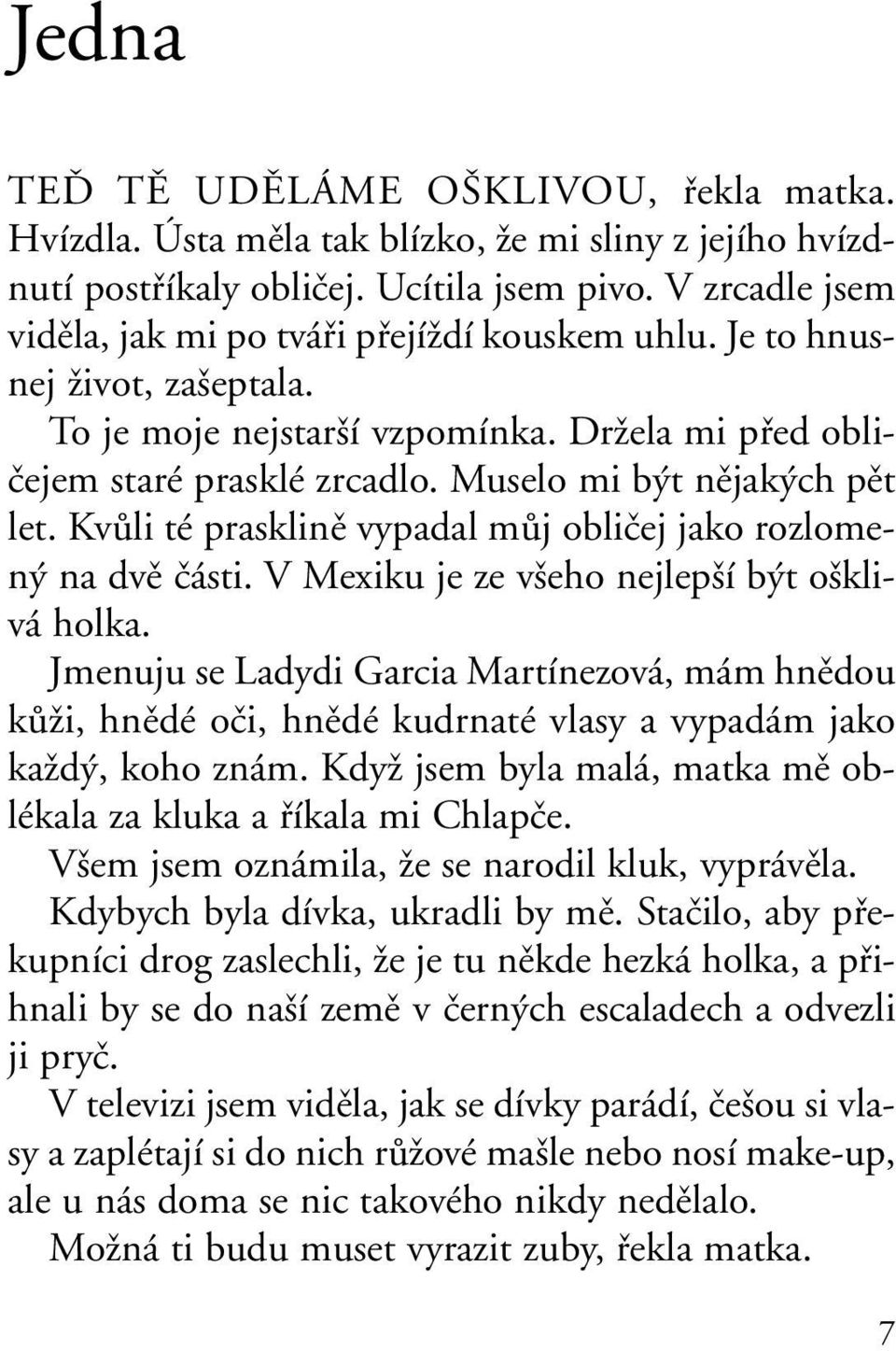 Jedna

TEĎ TĚ UDĚLÁME OŠKLIVOU, řekla matka. Hvízdla. Ústa měla tak blízko, že mi sliny z jejího hvízdnutí postříkaly obličej. Ucítila jsem pivo. V zrcadle jsem viděla, jak mi po tváři přejíždí kouskem uhlu. Je to hnusnej život, zašeptala.

To je moje nejstarší vzpomínka. Držela mi před obličejem staré prasklé zrcadlo. Muselo mi být nějakých pět let. Kvůli té prasklině vypadal můj obličej jako rozlomený na dvě části. V Mexiku je ze všeho nejlepší být ošklivá holka.

Jmenuju se Ladydi Garcia Martínezová, mám hnědou kůži, hnědé oči, hnědé kudrnaté vlasy a vypadám jako každý, koho znám. Když jsem byla malá, matka mě oblékala za kluka a říkala mi Chlapče.

Všem jsem oznámila, že se narodil kluk, vyprávěla.

Kdybych byla dívka, ukradli by mě. Stačilo, aby překupníci drog zaslechli, že je tu někde hezká holka, a přihnali by se do naší země v černých escaladech a odvezli ji pryč.

V televizi jsem viděla, jak se dívky parádí, češou si vlasy a zaplétají si do nich růžové mašle nebo nosí make-up, ale u nás doma se nic takového nikdy nedělalo.

Možná ti budu muset vyrazit zuby, řekla matka.

7